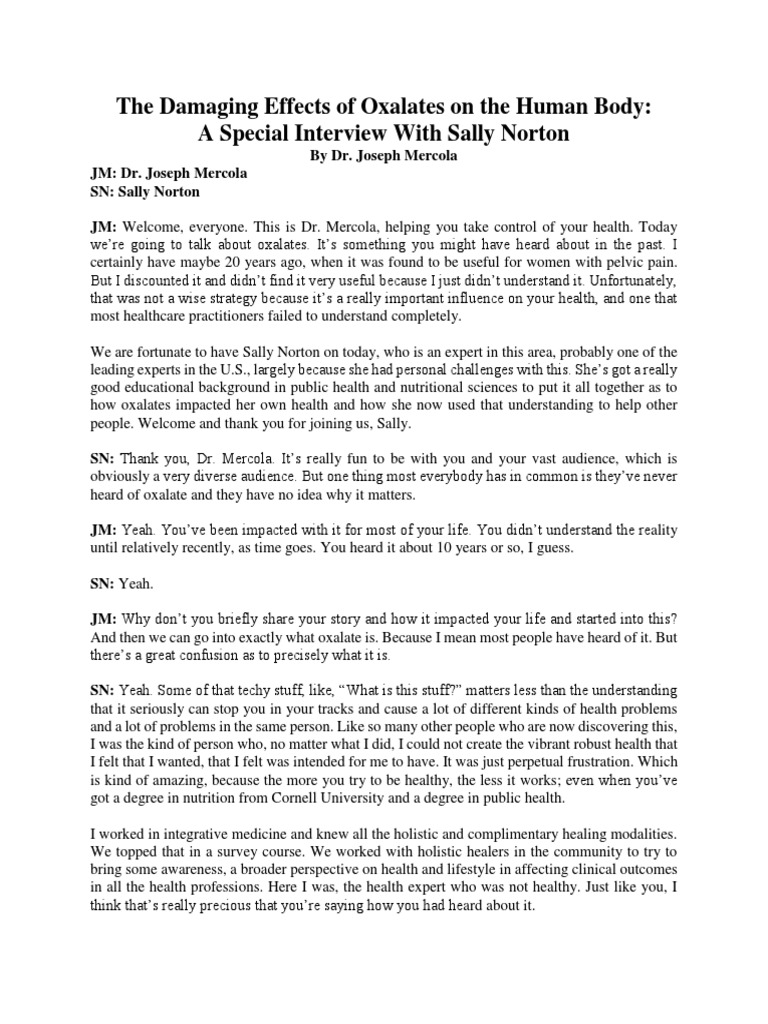 The Damaging Effects of Oxalates on the Human Body:
A Special Interview With Sally Norton

By Dr. Joseph Mercola

JM: Dr. Joseph Mercola
SN: Sally Norton

JM: Welcome, everyone. This is Dr. Mercola, helping you take control of your health. Today we're going to talk about oxalates. It's something you might have heard about in the past. I certainly have maybe 20 years ago, when it was found to be useful for women with pelvic pain. But I discounted it and didn't find it very useful because I just didn't understand it. Unfortunately, that was not a wise strategy because it's a really important influence on your health, and one that most healthcare practitioners failed to understand completely.

We are fortunate to have Sally Norton on today, who is an expert in this area, probably one of the leading experts in the U.S., largely because she had personal challenges with this. She's got a really good educational background in public health and nutritional sciences to put it all together as to how oxalates impacted her own health and how she now used that understanding to help other people. Welcome and thank you for joining us, Sally.

SN: Thank you, Dr. Mercola. It's really fun to be with you and your vast audience, which is obviously a very diverse audience. But one thing most everybody has in common is they've never heard of oxalate and they have no idea why it matters.

JM: Yeah. You've been impacted with it for most of your life. You didn't understand the reality until relatively recently, as time goes. You heard it about 10 years or so, I guess.

SN: Yeah.

JM: Why don't you briefly share your story and how it impacted your life and started into this? And then we can go into exactly what oxalate is. Because I mean most people have heard of it. But there's a great confusion as to precisely what it is.

SN: Yeah. Some of that techy stuff, like, "What is this stuff?" matters less than the understanding that it seriously can stop you in your tracks and cause a lot of different kinds of health problems and a lot of problems in the same person. Like so many other people who are now discovering this, I was the kind of person who, no matter what I did, I could not create the vibrant robust health that I felt that I wanted, that I felt was intended for me to have. It was just perpetual frustration. Which is kind of amazing, because the more you try to be healthy, the less it works; even when you've got a degree in nutrition from Cornell University and a degree in public health.

I worked in integrative medicine and knew all the holistic and complimentary healing modalities. We topped that in a survey course. We worked with holistic healers in the community to try to bring some awareness, a broader perspective on health and lifestyle in affecting clinical outcomes in all the health professions. Here I was, the health expert who was not healthy. Just like you, I think that's really precious that you're saying how you had heard about it.